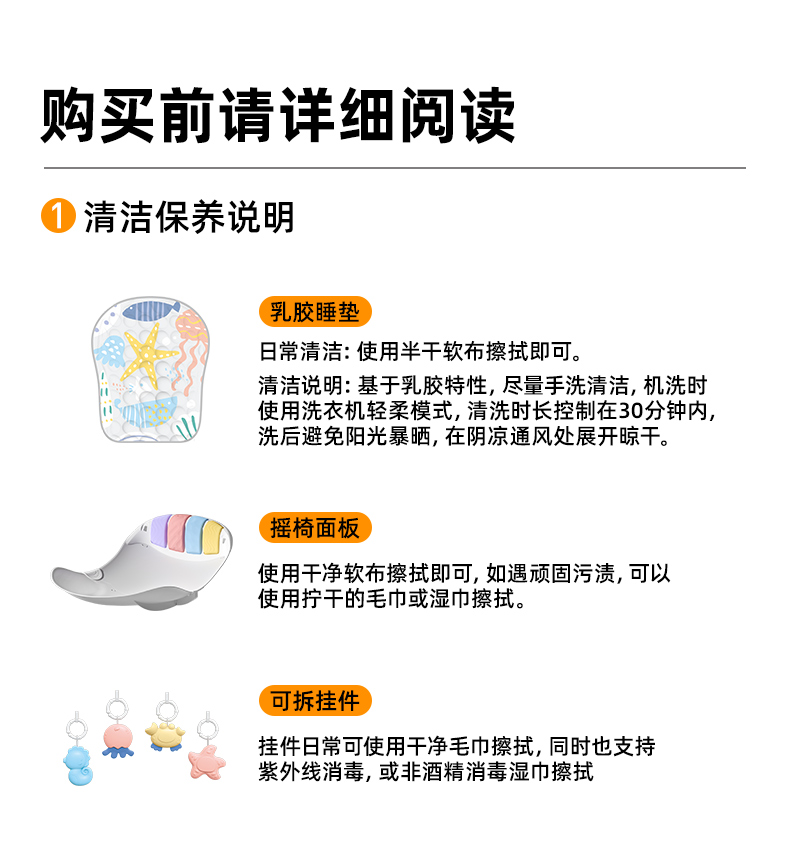 购买前请详细阅读

1 清洁保养说明

乳胶睡垫

日常清洁：使用半干软布擦拭即可。

清洁说明：基于乳胶特性，尽量手洗清洁，机洗时使用洗衣机轻柔模式，清洗时长控制在30分钟内，洗后避免阳光暴晒，在阴凉通风处展开晾干。

摇椅面板

使用干净软布擦拭即可，如遇顽固污渍，可以使用拧干的毛巾或湿巾擦拭。

可拆挂件

挂件日常可使用干净毛巾擦拭，同时也支持紫外线消毒，或非酒精消毒湿巾擦拭